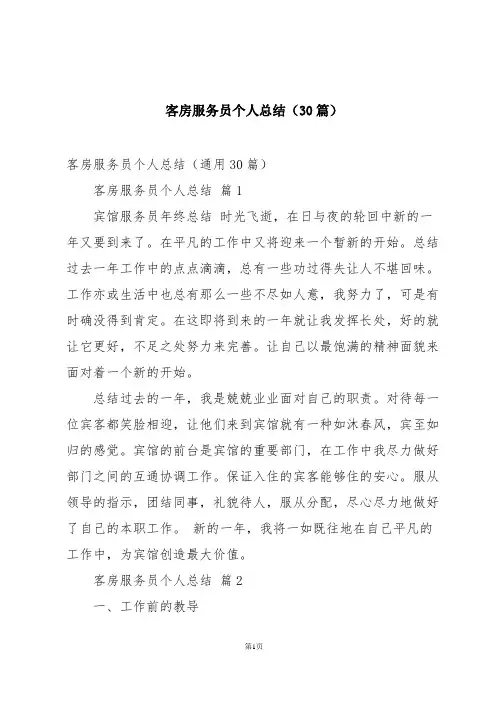 客房服务员个人总结（30篇）

客房服务员个人总结（通用30篇）

客房服务员个人总结 篇1

宾馆服务员年终总结 时光飞逝，在日与夜的轮回中新的一年又要到来了。在平凡的工作中又将迎来一个暂新的开始。总结过去一年工作中的点点滴滴，总有一些功过得失让人不堪回味。工作亦或生活中也总有那么一些不尽如人意，我努力了，可是有时确没得到肯定。在这即将到来的一年就让我发挥长处，好的就让它更好，不足之处努力来完善。让自己以最饱满的精神面貌来面对着一个新的开始。

总结过去的一年，我是兢兢业业面对自己的职责。对待每一位宾客都笑脸相迎，让他们来到宾馆就有一种如沐春风，宾至如归的感觉。宾馆的前台是宾馆的重要部门，在工作中我尽力做好部门之间的互通协调工作。保证入住的宾客能够住的安心。服从领导的指示，团结同事，礼貌待人，服从分配，尽心尽力地做好了自己的本职工作。 新的一年，我将一如既往地在自己平凡的工作中，为宾馆创造最大价值。

客房服务员个人总结 篇2

一、工作前的教导

第1页